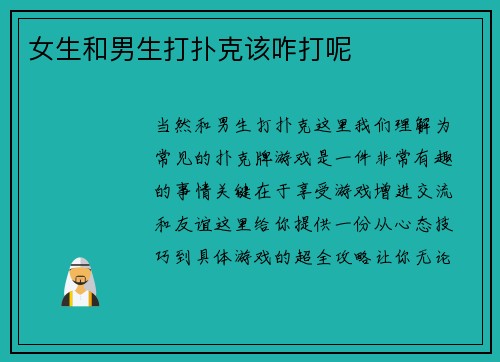 女生和男生打扑克该咋打呢

当然和男生打扑克这里我们理解为常见的扑克牌游戏是一件非常有趣的事情关键在于享受游戏增进交流和友谊这里给你提供一份从心态技巧到具体游戏的超全攻略让你无论